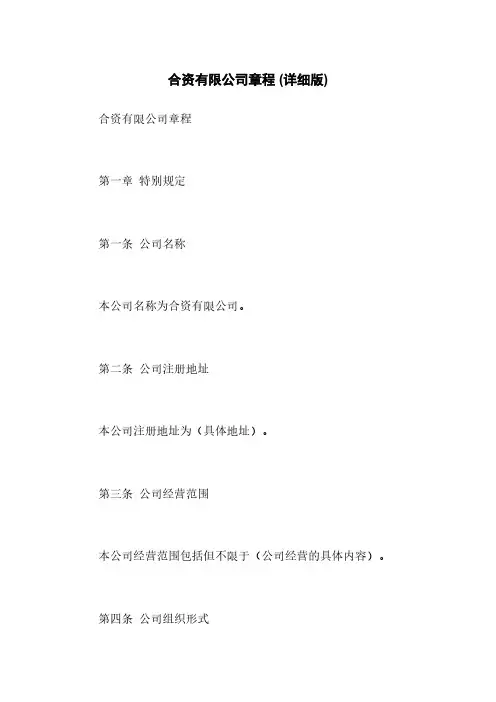 合资有限公司章程 (详细版)

合资有限公司章程

第一章 特别规定

第一条 公司名称

本公司名称为合资有限公司。

第二条 公司注册地址

本公司注册地址为（具体地址）。

第三条 公司经营范围

本公司经营范围包括但不限于（公司经营的具体内容）。

第四条 公司组织形式